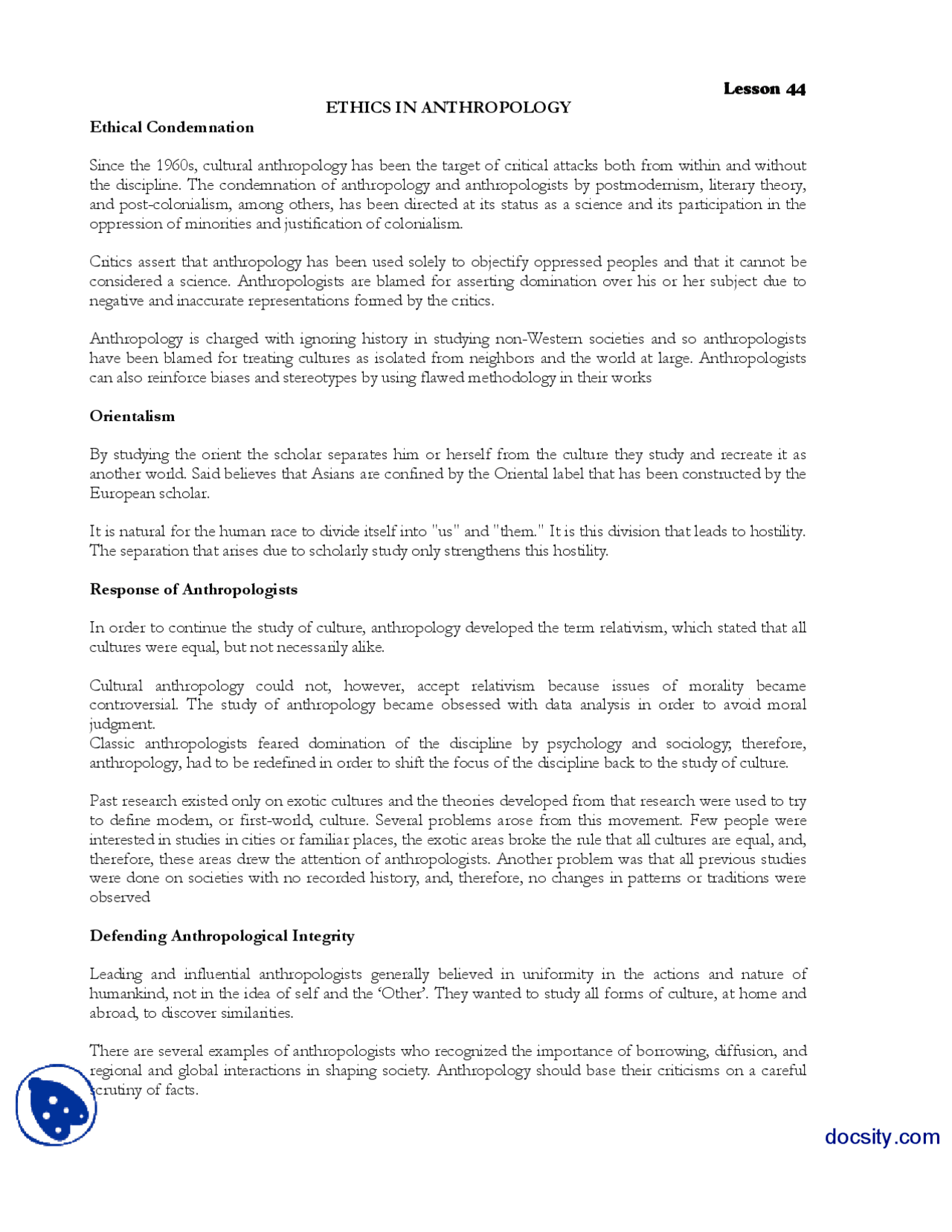 Lesson 44

ETHICS IN ANTHROPOLOGY

Ethical Condemnation

Since the 1960s, cultural anthropology has been the target of critical attacks both from within and without the discipline. The condemnation of anthropology and anthropologists by postmodernism, literary theory, and post-colonialism, among others, has been directed at its status as a science and its participation in the oppression of minorities and justification of colonialism.

Critics assert that anthropology has been used solely to objectify oppressed peoples and that it cannot be considered a science. Anthropologists are blamed for asserting domination over his or her subject due to negative and inaccurate representations formed by the critics.

Anthropology is charged with ignoring history in studying non-Western societies and so anthropologists have been blamed for treating cultures as isolated from neighbors and the world at large. Anthropologists can also reinforce biases and stereotypes by using flawed methodology in their works

Orientalism

By studying the orient the scholar separates him or herself from the culture they study and recreate it as another world. Said believes that Asians are confined by the Oriental label that has been constructed by the European scholar.

It is natural for the human race to divide itself into "us" and "them." It is this division that leads to hostility. The separation that arises due to scholarly study only strengthens this hostility.

Response of Anthropologists

In order to continue the study of culture, anthropology developed the term relativism, which stated that all cultures were equal, but not necessarily alike.

Cultural anthropology could not, however, accept relativism because issues of morality became controversial. The study of anthropology became obsessed with data analysis in order to avoid moral judgment.
Classic anthropologists feared domination of the discipline by psychology and sociology; therefore, anthropology, had to be redefined in order to shift the focus of the discipline back to the study of culture.

Past research existed only on exotic cultures and the theories developed from that research were used to try to define modern, or first-world, culture. Several problems arose from this movement. Few people were interested in studies in cities or familiar places, the exotic areas broke the rule that all cultures are equal, and, therefore, these areas drew the attention of anthropologists. Another problem was that all previous studies were done on societies with no recorded history, and, therefore, no changes in patterns or traditions were observed

Defending Anthropological Integrity

Leading and influential anthropologists generally believed in uniformity in the actions and nature of humankind, not in the idea of self and the 'Other'. They wanted to study all forms of culture, at home and abroad, to discover similarities.

There are several examples of anthropologists who recognized the importance of borrowing, diffusion, and regional and global interactions in shaping society. Anthropology should base their criticisms on a careful scrutiny of facts.

docsity.com